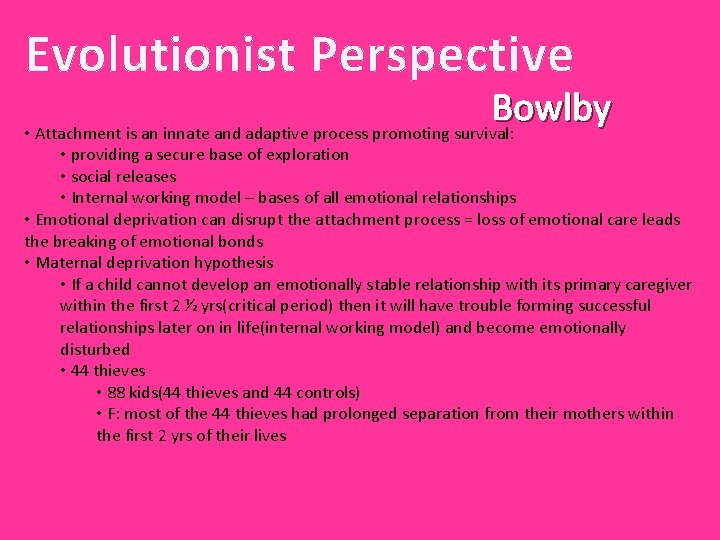 Evolutionist Perspective

Bowlby

• Attachment is an innate and adaptive process promoting survival:
  • providing a secure base of exploration
  • social releases
  • Internal working model – bases of all emotional relationships
• Emotional deprivation can disrupt the attachment process = loss of emotional care leads the breaking of emotional bonds
• Maternal deprivation hypothesis
  • If a child cannot develop an emotionally stable relationship with its primary caregiver within the first 2 ½ yrs(critical period) then it will have trouble forming successful relationships later on in life(internal working model) and become emotionally disturbed
  • 44 thieves
    • 88 kids(44 thieves and 44 controls)
    • F: most of the 44 thieves had prolonged separation from their mothers within the first 2 yrs of their lives